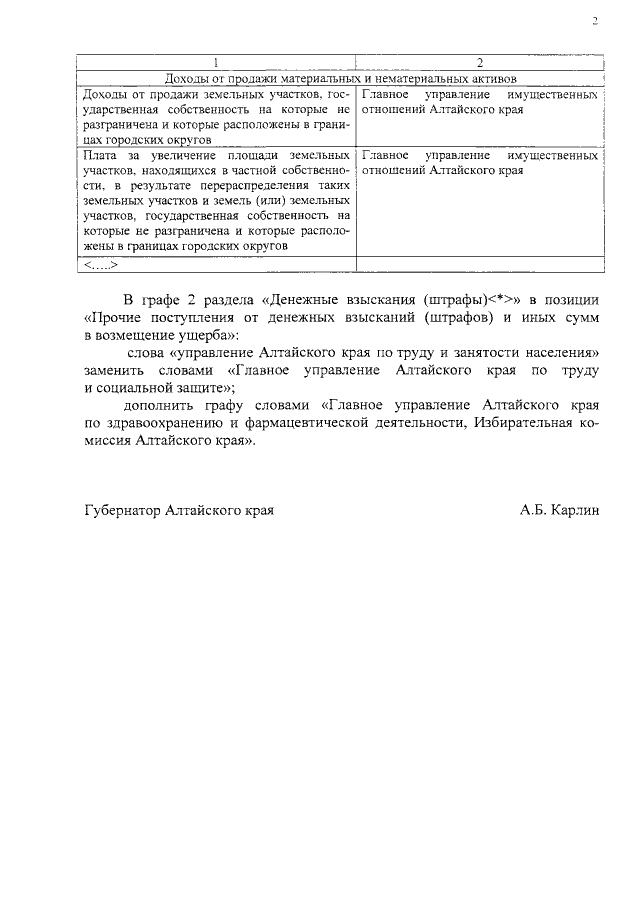 2

| 1 | 2 |
|---|---|
| Доходы от продажи материальных и нематериальных активов | |
| Доходы от продажи земельных участков, государственная собственность на которые не разграничена и которые расположены в границах городских округов | Главное управление имущественных отношений Алтайского края |
| Плата за увеличение площади земельных участков, находящихся в частной собственности, в результате перераспределения таких земельных участков и земель (или) земельных участков, государственная собственность на которые не разграничена и которые расположены в границах городских округов | Главное управление имущественных отношений Алтайского края |
| <….> | |

В графе 2 раздела «Денежные взыскания (штрафы)<*>» в позиции «Прочие поступления от денежных взысканий (штрафов) и иных сумм в возмещение ущерба»:

слова «управление Алтайского края по труду и занятости населения» заменить словами «Главное управление Алтайского края по труду и социальной защите»;

дополнить графу словами «Главное управление Алтайского края по здравоохранению и фармацевтической деятельности, Избирательная комиссия Алтайского края».

Губернатор Алтайского края А.Б. Карлин